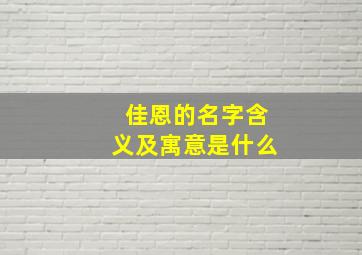 佳恩的名字含义及寓意是什么